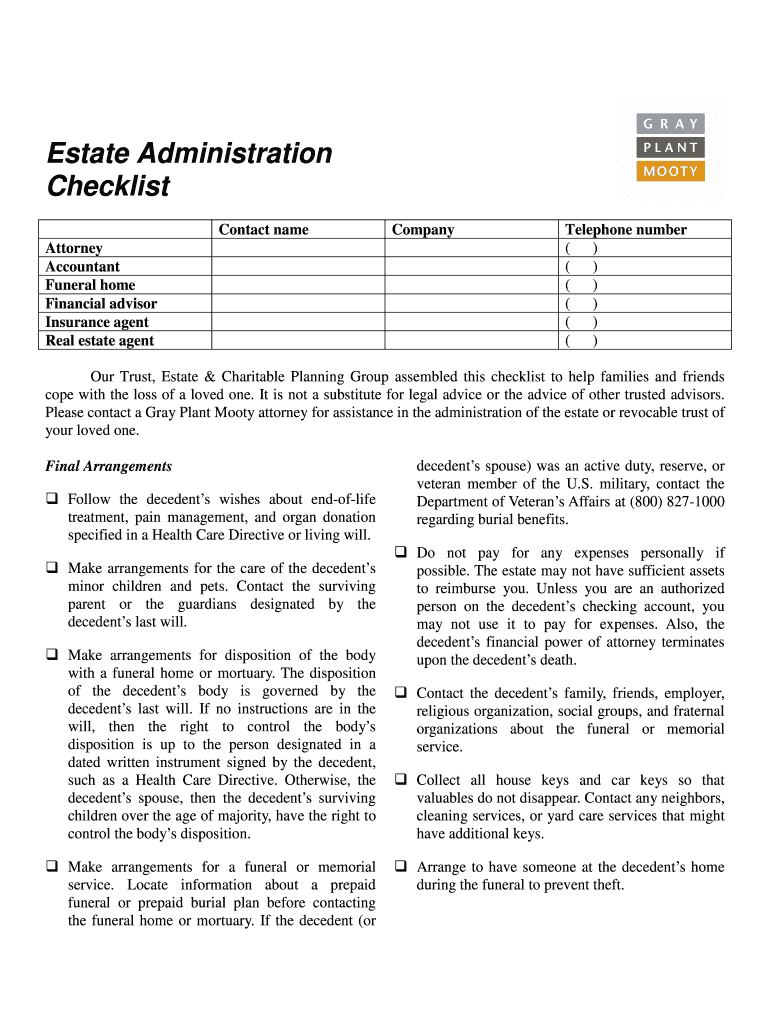 GRAY
PLANT
MOOTY

Estate Administration Checklist

| | Contact name | Company | Telephone number |
|---|---|---|---|
| Attorney | | | ( ) |
| Accountant | | | ( ) |
| Funeral home | | | ( ) |
| Financial advisor | | | ( ) |
| Insurance agent | | | ( ) |
| Real estate agent | | | ( ) |

Our Trust, Estate & Charitable Planning Group assembled this checklist to help families and friends cope with the loss of a loved one. It is not a substitute for legal advice or the advice of other trusted advisors. Please contact a Gray Plant Mooty attorney for assistance in the administration of the estate or revocable trust of your loved one.

Final Arrangements

❑ Follow the decedent's wishes about end-of-life treatment, pain management, and organ donation specified in a Health Care Directive or living will.

❑ Make arrangements for the care of the decedent's minor children and pets. Contact the surviving parent or the guardians designated by the decedent's last will.

❑ Make arrangements for disposition of the body with a funeral home or mortuary. The disposition of the decedent's body is governed by the decedent's last will. If no instructions are in the will, then the right to control the body's disposition is up to the person designated in a dated written instrument signed by the decedent, such as a Health Care Directive. Otherwise, the decedent's spouse, then the decedent's surviving children over the age of majority, have the right to control the body's disposition.

❑ Make arrangements for a funeral or memorial service. Locate information about a prepaid funeral or prepaid burial plan before contacting the funeral home or mortuary. If the decedent (or decedent's spouse) was an active duty, reserve, or veteran member of the U.S. military, contact the Department of Veteran's Affairs at (800) 827-1000 regarding burial benefits.

❑ Do not pay for any expenses personally if possible. The estate may not have sufficient assets to reimburse you. Unless you are an authorized person on the decedent's checking account, you may not use it to pay for expenses. Also, the decedent's financial power of attorney terminates upon the decedent's death.

❑ Contact the decedent's family, friends, employer, religious organization, social groups, and fraternal organizations about the funeral or memorial service.

❑ Collect all house keys and car keys so that valuables do not disappear. Contact any neighbors, cleaning services, or yard care services that might have additional keys.

❑ Arrange to have someone at the decedent's home during the funeral to prevent theft.